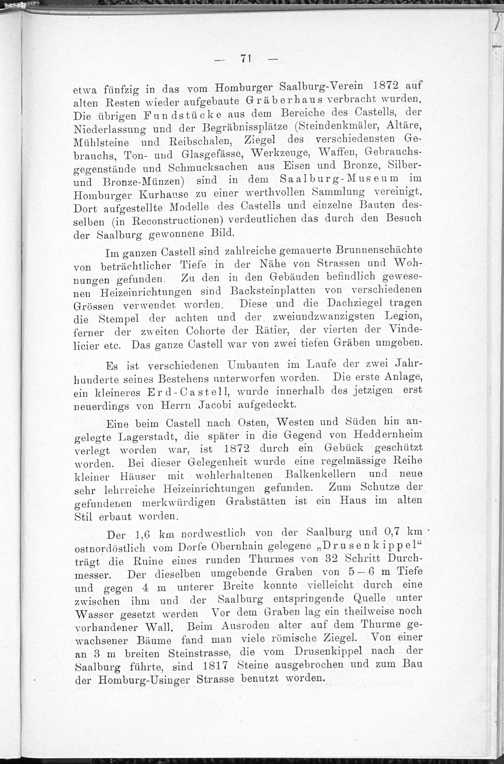 — 71 —

etwa fünfzig in das vom Homburger Saalburg-Verein 1872 auf alten Resten wieder aufgebaute Gräberhaus verbracht wurden. Die übrigen Fundstücke aus dem Bereiche des Castells, der Niederlassung und der Begräbnissplätze (Steindenkmäler, Altäre, Mühlsteine und Reibschalen, Ziegel des verschiedensten Gebrauchs, Ton- und Glasgefässe, Werkzeuge, Waffen, Gebrauchsgegenstände und Schmucksachen aus Eisen und Bronze, Silber- und Bronze-Münzen) sind in dem Saalburg-Museum im Homburger Kurhause zu einer werthvollen Sammlung vereinigt. Dort aufgestellte Modelle des Castells und einzelne Bauten desselben (in Reconstructionen) verdeutlichen das durch den Besuch der Saalburg gewonnene Bild.

Im ganzen Castell sind zahlreiche gemauerte Brunnenschächte von beträchtlicher Tiefe in der Nähe von Strassen und Wohnungen gefunden. Zu den in den Gebäuden befindlich gewesenen Heizeinrichtungen sind Backsteinplatten von verschiedenen Grössen verwendet worden. Diese und die Dachziegel tragen die Stempel der achten und der zweiundzwanzigsten Legion, ferner der zweiten Cohorte der Rätier, der vierten der Vindelicier etc. Das ganze Castell war von zwei tiefen Gräben umgeben.

Es ist verschiedenen Umbauten im Laufe der zwei Jahrhunderte seines Bestehens unterworfen worden. Die erste Anlage, ein kleineres Erd-Castell, wurde innerhalb des jetzigen erst neuerdings von Herrn Jacobi aufgedeckt.

Eine beim Castell nach Osten, Westen und Süden hin angelegte Lagerstadt, die später in die Gegend von Heddernheim verlegt worden war, ist 1872 durch ein Gebück geschützt worden. Bei dieser Gelegenheit wurde eine regelmässige Reihe kleiner Häuser mit wohlerhaltenen Balkenkellern und neue sehr lehrreiche Heizeinrichtungen gefunden. Zum Schutze der gefundenen merkwürdigen Grabstätten ist ein Haus im alten Stil erbaut worden.

Der 1,6 km nordwestlich von der Saalburg und 0,7 km ostnordöstlich vom Dorfe Obernhain gelegene „Drusenkippel“ trägt die Ruine eines runden Thurmes von 32 Schritt Durchmesser. Der dieselben umgebende Graben von 5—6 m Tiefe und gegen 4 m unterer Breite konnte vielleicht durch eine zwischen ihm und der Saalburg entspringende Quelle unter Wasser gesetzt werden. Vor dem Graben lag ein theilweise noch vorhandener Wall. Beim Ausroden alter auf dem Thurme gewachsener Bäume fand man viele römische Ziegel. Von einer an 3 m breiten Steinstrasse, die vom Drusenkippel nach der Saalburg führte, sind 1817 Steine ausgebrochen und zum Bau der Homburg-Usinger Strasse benutzt worden.